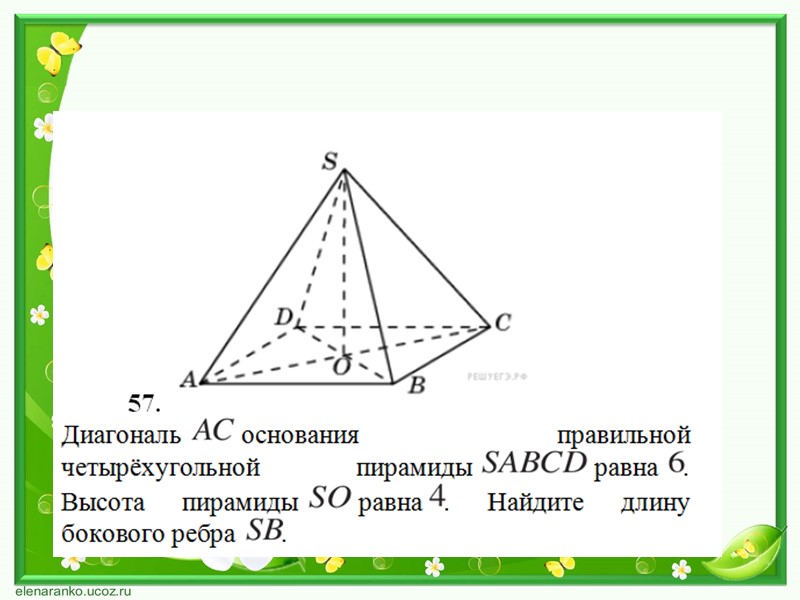 S

D

C

O

A

B

РЕШУЕГЭ.РФ

57.

Диагональ $AC$ основания правильной четырёхугольной пирамиды $SABCD$ равна $6$. Высота пирамиды $SO$ равна $4$. Найдите длину бокового ребра $SB$.

elenaranko.ucoz.ru